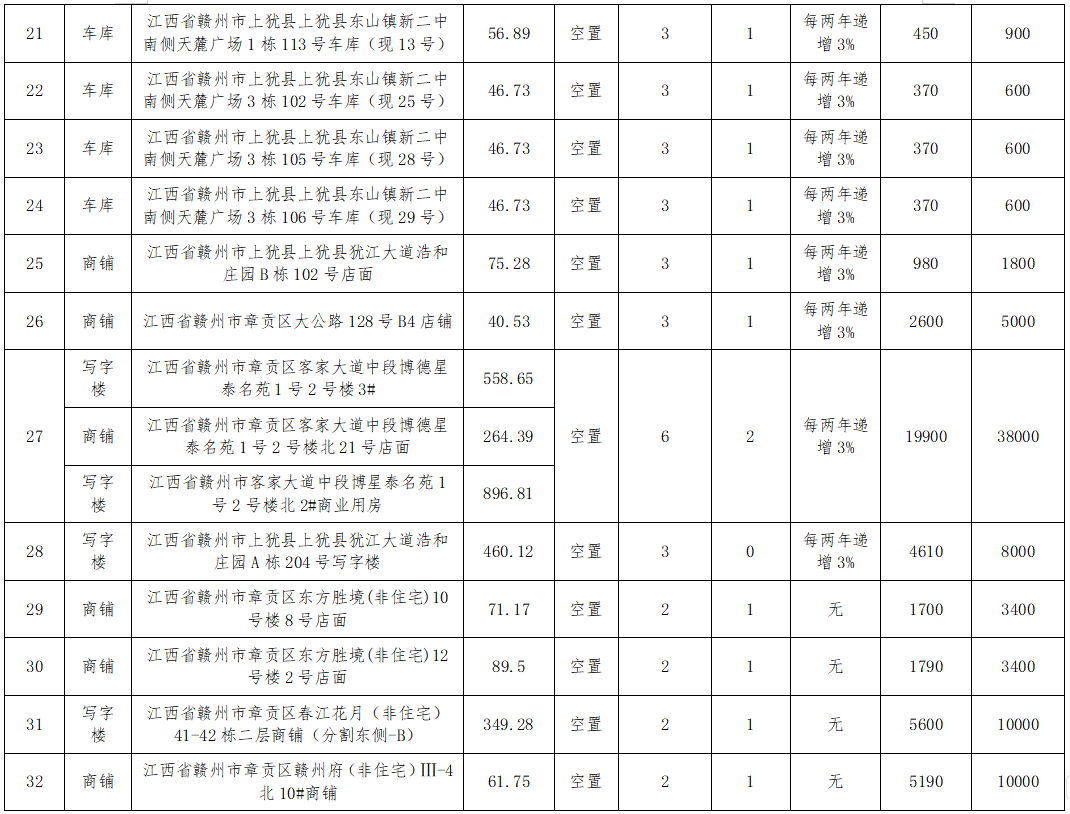 | 21 | 车库 | 江西省赣州市上犹县上犹县东山镇新二中南侧天麓广场1栋113号车库（现13号） | 56.89 | 空置 | 3 | 1 | 每两年递增3% | 450 | 900 |
|---|---|---|---|---|---|---|---|---|---|
| 22 | 车库 | 江西省赣州市上犹县上犹县东山镇新二中南侧天麓广场3栋102号车库（现25号） | 46.73 | 空置 | 3 | 1 | 每两年递增3% | 370 | 600 |
| 23 | 车库 | 江西省赣州市上犹县上犹县东山镇新二中南侧天麓广场3栋105号车库（现28号） | 46.73 | 空置 | 3 | 1 | 每两年递增3% | 370 | 600 |
| 24 | 车库 | 江西省赣州市上犹县上犹县东山镇新二中南侧天麓广场3栋106号车库（现29号） | 46.73 | 空置 | 3 | 1 | 每两年递增3% | 370 | 600 |
| 25 | 商铺 | 江西省赣州市上犹县上犹县犹江大道浩和庄园B栋102号店面 | 75.28 | 空置 | 3 | 1 | 每两年递增3% | 980 | 1800 |
| 26 | 商铺 | 江西省赣州市章贡区大公路128号B4店铺 | 40.53 | 空置 | 3 | 1 | 每两年递增3% | 2600 | 5000 |
| 27 | 写字楼 | 江西省赣州市章贡区客家大道中段博德星泰名苑1号2号楼3# | 558.65 | 空置 | 6 | 2 | 每两年递增3% | 19900 | 38000 |
|  | 商铺 | 江西省赣州市章贡区客家大道中段博德星泰名苑1号2号楼北21号店面 | 264.39 |  |  |  |  |  |  |
|  | 写字楼 | 江西省赣州市客家大道中段博星泰名苑1号2号楼北2#商业用房 | 896.81 |  |  |  |  |  |  |
| 28 | 写字楼 | 江西省赣州市上犹县上犹县犹江大道浩和庄园A栋204号写字楼 | 460.12 | 空置 | 3 | 0 | 每两年递增3% | 4610 | 8000 |
| 29 | 商铺 | 江西省赣州市章贡区东方胜境(非住宅)10号楼8号店面 | 71.17 | 空置 | 2 | 1 | 无 | 1700 | 3400 |
| 30 | 商铺 | 江西省赣州市章贡区东方胜境(非住宅)12号楼2号店面 | 89.5 | 空置 | 2 | 1 | 无 | 1790 | 3400 |
| 31 | 写字楼 | 江西省赣州市章贡区春江花月（非住宅）41-42栋二层商铺（分割东侧-B） | 349.28 | 空置 | 2 | 1 | 无 | 5600 | 10000 |
| 32 | 商铺 | 江西省赣州市章贡区赣州府（非住宅）Ⅲ-4北10#商铺 | 61.75 | 空置 | 2 | 1 | 无 | 5190 | 10000 |